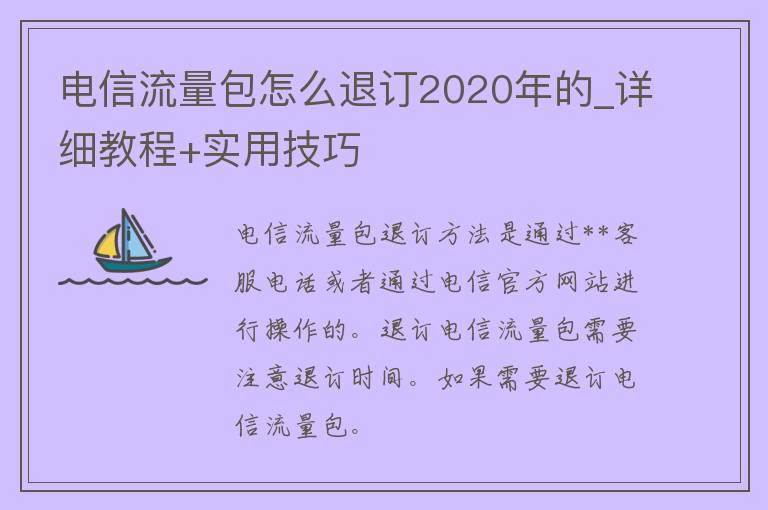 电信流量包怎么退订2020年的_详细教程+实用技巧

电信流量包退订方法是通过**客服电话或者通过电信官方网站进行操作的。退订电信流量包需要注意退订时间。如果需要退订电信流量包。